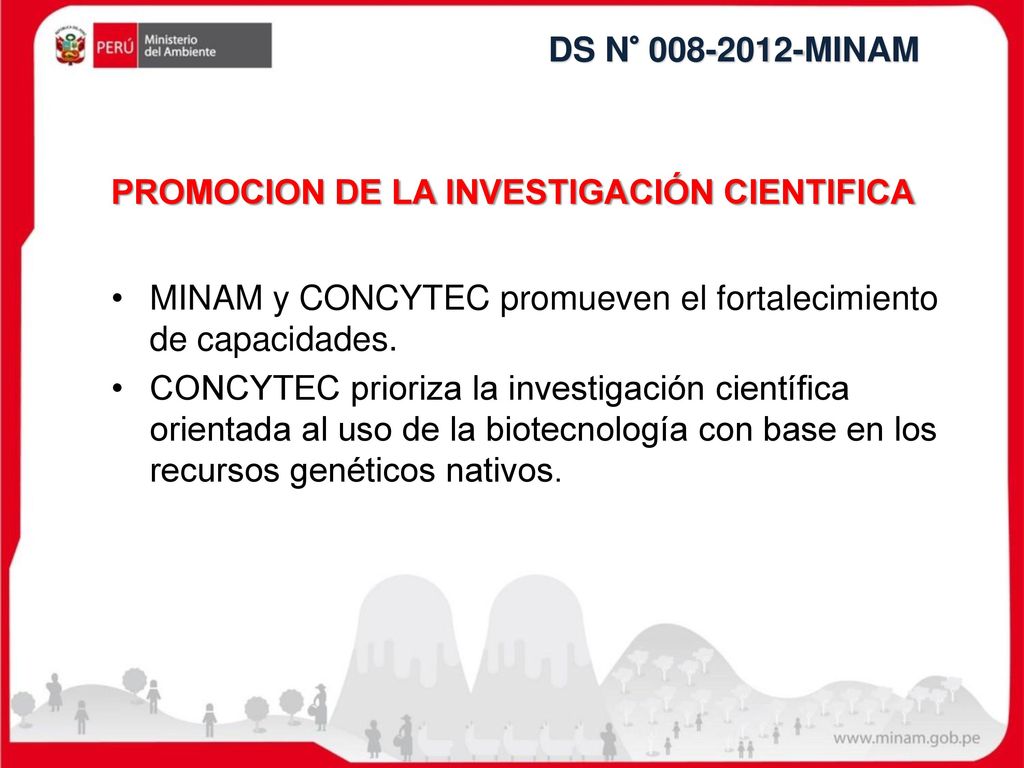 PERÚ Ministerio del Ambiente

DS N° 008-2012-MINAM

PROMOCION DE LA INVESTIGACIÓN CIENTIFICA

• MINAM y CONCYTEC promueven el fortalecimiento de capacidades.
• CONCYTEC prioriza la investigación científica orientada al uso de la biotecnología con base en los recursos genéticos nativos.

www.minam.gob.pe